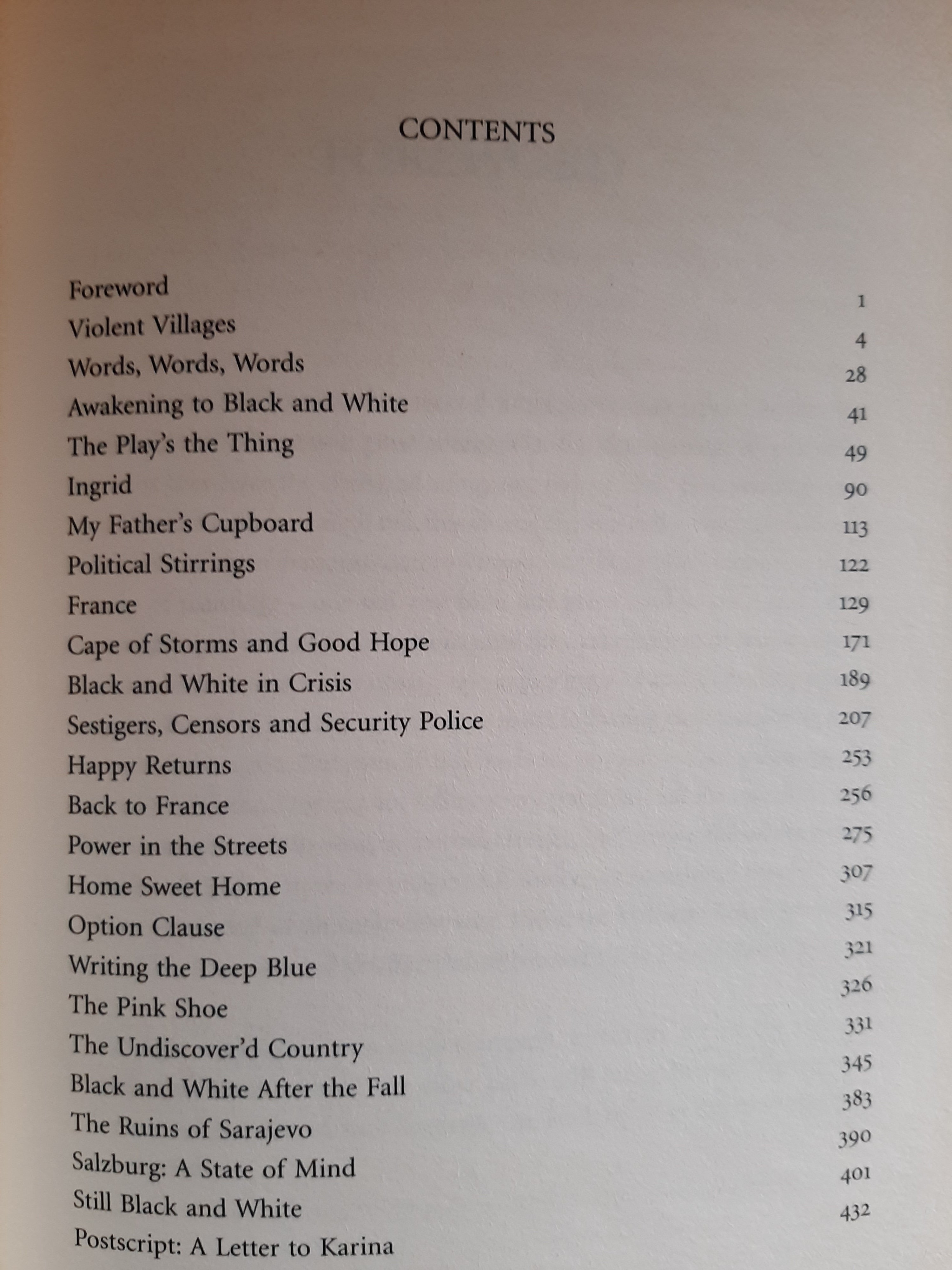 CONTENTS

| | |
|---|---|
| Foreword | 1 |
| Violent Villages | 4 |
| Words, Words, Words | 28 |
| Awakening to Black and White | 41 |
| The Play's the Thing | 49 |
| Ingrid | 90 |
| My Father's Cupboard | 113 |
| Political Stirrings | 122 |
| France | 129 |
| Cape of Storms and Good Hope | 171 |
| Black and White in Crisis | 189 |
| Sestigers, Censors and Security Police | 207 |
| Happy Returns | 253 |
| Back to France | 256 |
| Power in the Streets | 275 |
| Home Sweet Home | 307 |
| Option Clause | 315 |
| Writing the Deep Blue | 321 |
| The Pink Shoe | 326 |
| The Undiscover'd Country | 331 |
| Black and White After the Fall | 345 |
| The Ruins of Sarajevo | 383 |
| Salzburg: A State of Mind | 390 |
| Still Black and White | 401 |
| Postscript: A Letter to Karina | 432 |